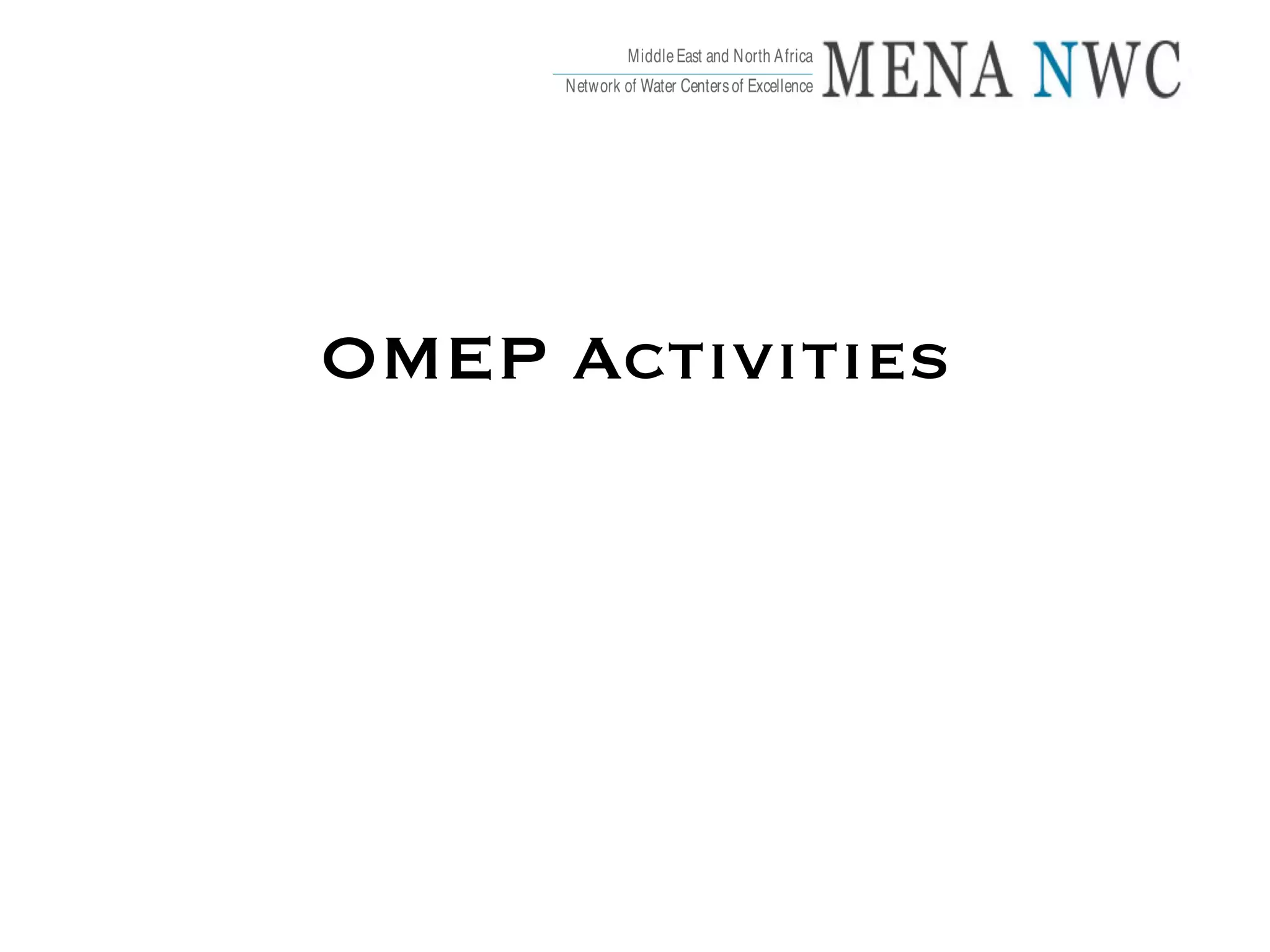 Middle East and North Africa
Network of Water Centers of Excellence
MENA NWC

OMEP Activities